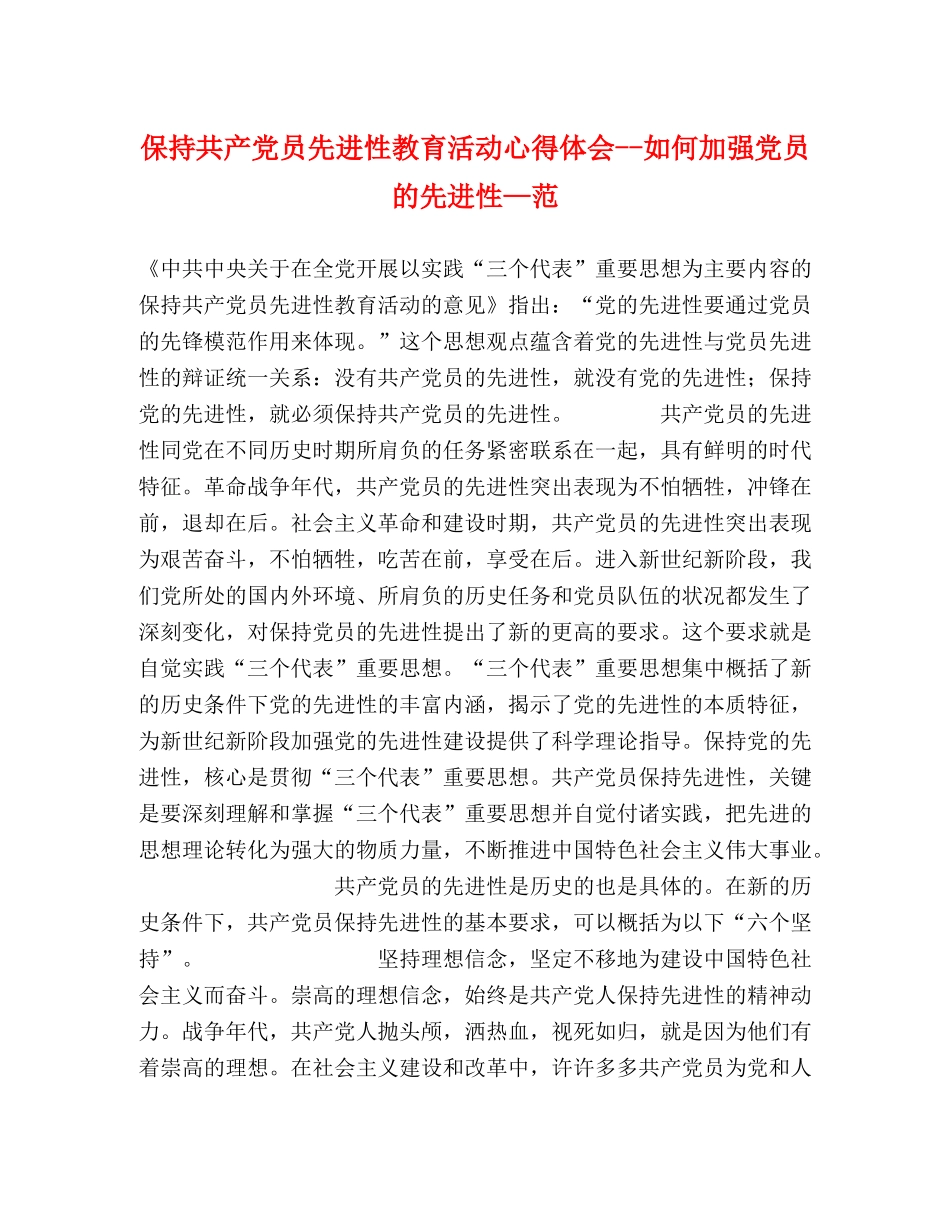 保持共产党员先进性教育活动心得体会--如何加强党员的先进性—范

《中共中央关于在全党开展以实践“三个代表”重要思想为主要内容的保持共产党员先进性教育活动的意见》指出：“党的先进性要通过党员的先锋模范作用来体现。”这个思想观点蕴含着党的先进性与党员先进性的辩证统一关系：没有共产党员的先进性，就没有党的先进性；保持党的先进性，就必须保持共产党员的先进性。　　共产党员的先进性同党在不同历史时期所肩负的任务紧密联系在一起，具有鲜明的时代特征。革命战争年代，共产党员的先进性突出表现为不怕牺牲，冲锋在前，退却在后。社会主义革命和建设时期，共产党员的先进性突出表现为艰苦奋斗，不怕牺牲，吃苦在前，享受在后。进入新世纪新阶段，我们党所处的国内外环境、所肩负的历史任务和党员队伍的状况都发生了深刻变化，对保持党员的先进性提出了新的更高的要求。这个要求就是自觉实践“三个代表”重要思想。“三个代表”重要思想集中概括了新的历史条件下党的先进性的丰富内涵，揭示了党的先进性的本质特征，为新世纪新阶段加强党的先进性建设提供了科学理论指导。保持党的先进性，核心是贯彻“三个代表”重要思想。共产党员保持先进性，关键是要深刻理解和掌握“三个代表”重要思想并自觉付诸实践，把先进的思想理论转化为强大的物质力量，不断推进中国特色社会主义伟大事业。　　共产党员的先进性是历史的也是具体的。在新的历史条件下，共产党员保持先进性的基本要求，可以概括为以下“六个坚持”。　　坚持理想信念，坚定不移地为建设中国特色社会主义而奋斗。崇高的理想信念，始终是共产党人保持先进性的精神动力。战争年代，共产党人抛头颅，洒热血，视死如归，就是因为他们有着崇高的理想。在社会主义建设和改革中，许许多多共产党员为党和人